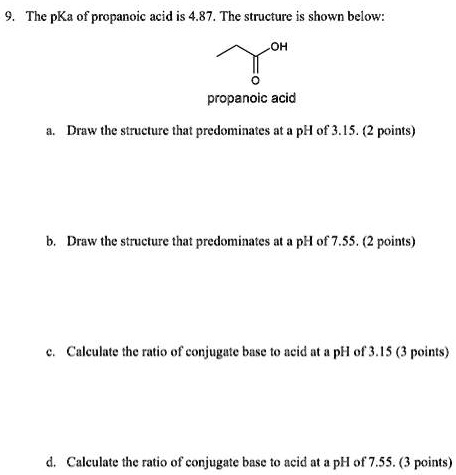 9. The pKa of propanoic acid is 4.87. The structure is shown below:

OH

O

propanoic acid

a. Draw the structure that predominates at a pH of 3.15. (2 points)

b. Draw the structure that predominates at a pH of 7.55. (2 points)

c. Calculate the ratio of conjugate base to acid at a pH of 3.15 (3 points)

d. Calculate the ratio of conjugate base to acid at a pH of 7.55. (3 points)